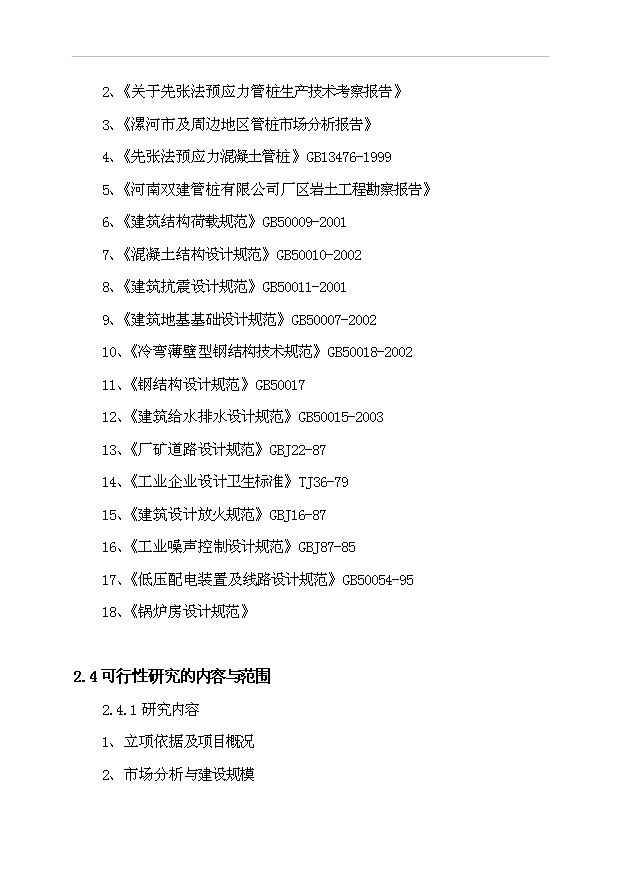 2、《关于先张法预应力管桩生产技术考察报告》

3、《漯河市及周边地区管桩市场分析报告》

4、《先张法预应力混凝土管桩》GB13476-1999

5、《河南双建管桩有限公司厂区岩土工程勘察报告》

6、《建筑结构荷载规范》GB50009-2001

7、《混凝土结构设计规范》GB50010-2002

8、《建筑抗震设计规范》GB50011-2001

9、《建筑地基基础设计规范》GB50007-2002

10、《冷弯薄壁型钢结构技术规范》GB50018-2002

11、《钢结构设计规范》GB50017

12、《建筑给水排水设计规范》GB50015-2003

13、《厂矿道路设计规范》GBJ22-87

14、《工业企业设计卫生标准》TJ36-79

15、《建筑设计放火规范》GBJ16-87

16、《工业噪声控制设计规范》GBJ87-85

17、《低压配电装置及线路设计规范》GB50054-95

18、《锅炉房设计规范》

2.4 可行性研究的内容与范围

2.4.1 研究内容

1、立项依据及项目概况

2、市场分析与建设规模